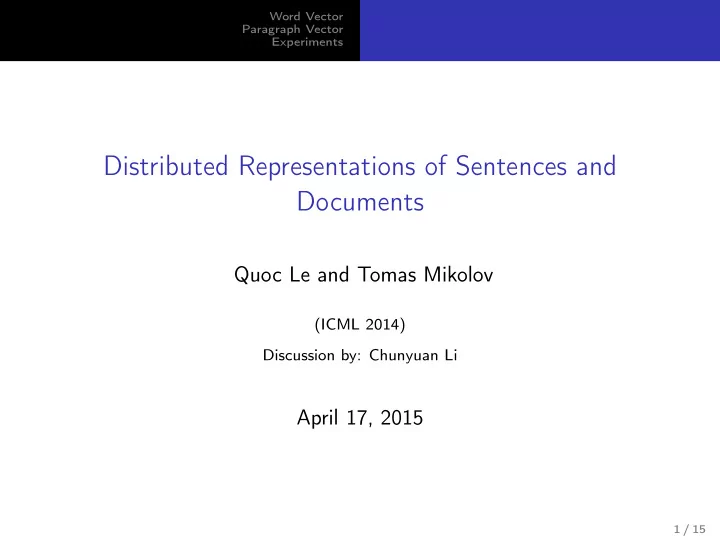 Word Vector
Paragraph Vector
Experiments

Distributed Representations of Sentences and Documents

Quoc Le and Tomas Mikolov

(ICML 2014)

Discussion by: Chunyuan Li

April 17, 2015

1 / 15